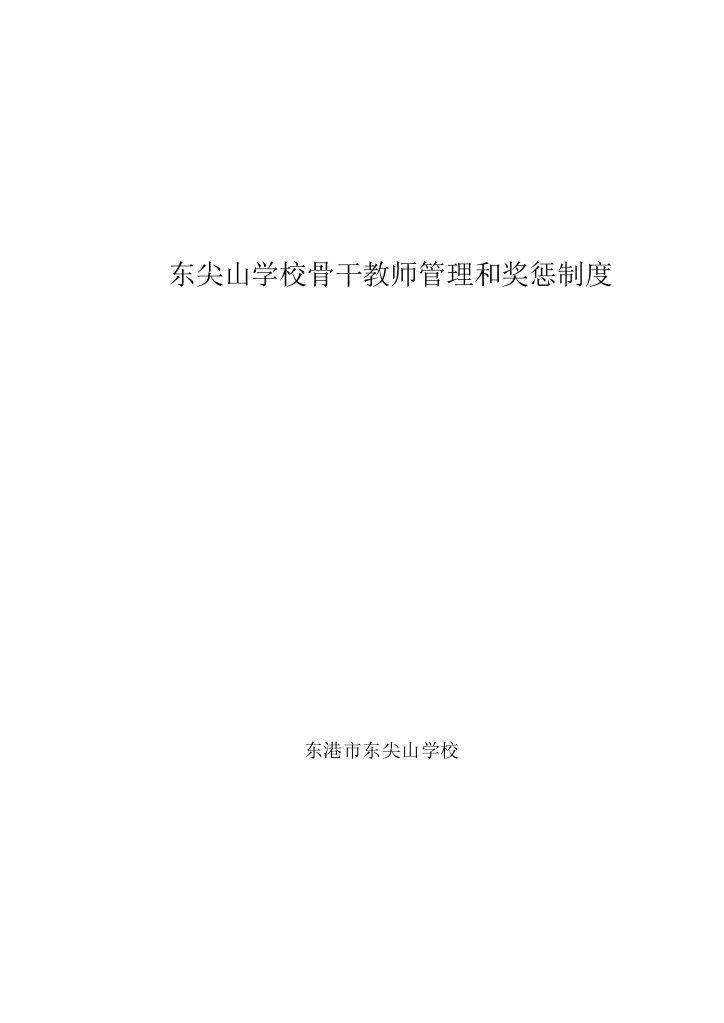 东尖山学校骨干教师管理和奖惩制度

东港市东尖山学校